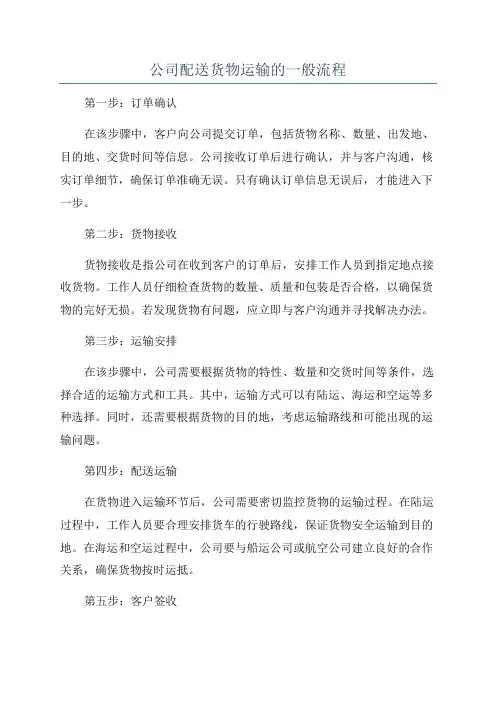 公司配送货物运输的一般流程

第一步：订单确认

在该步骤中，客户向公司提交订单，包括货物名称、数量、出发地、目的地、交货时间等信息。公司接收订单后进行确认，并与客户沟通，核实订单细节，确保订单准确无误。只有确认订单信息无误后，才能进入下一步。

第二步：货物接收

货物接收是指公司在收到客户的订单后，安排工作人员到指定地点接收货物。工作人员仔细检查货物的数量、质量和包装是否合格，以确保货物的完好无损。若发现货物有问题，应立即与客户沟通并寻找解决办法。

第三步：运输安排

在该步骤中，公司需要根据货物的特性、数量和交货时间等条件，选择合适的运输方式和工具。其中，运输方式可以有陆运、海运和空运等多种选择。同时，还需要根据货物的目的地，考虑运输路线和可能出现的运输问题。

第四步：配送运输

在货物进入运输环节后，公司需要密切监控货物的运输过程。在陆运过程中，工作人员要合理安排货车的行驶路线，保证货物安全运输到目的地。在海运和空运过程中，公司要与船运公司或航空公司建立良好的合作关系，确保货物按时运抵。

第五步：客户签收